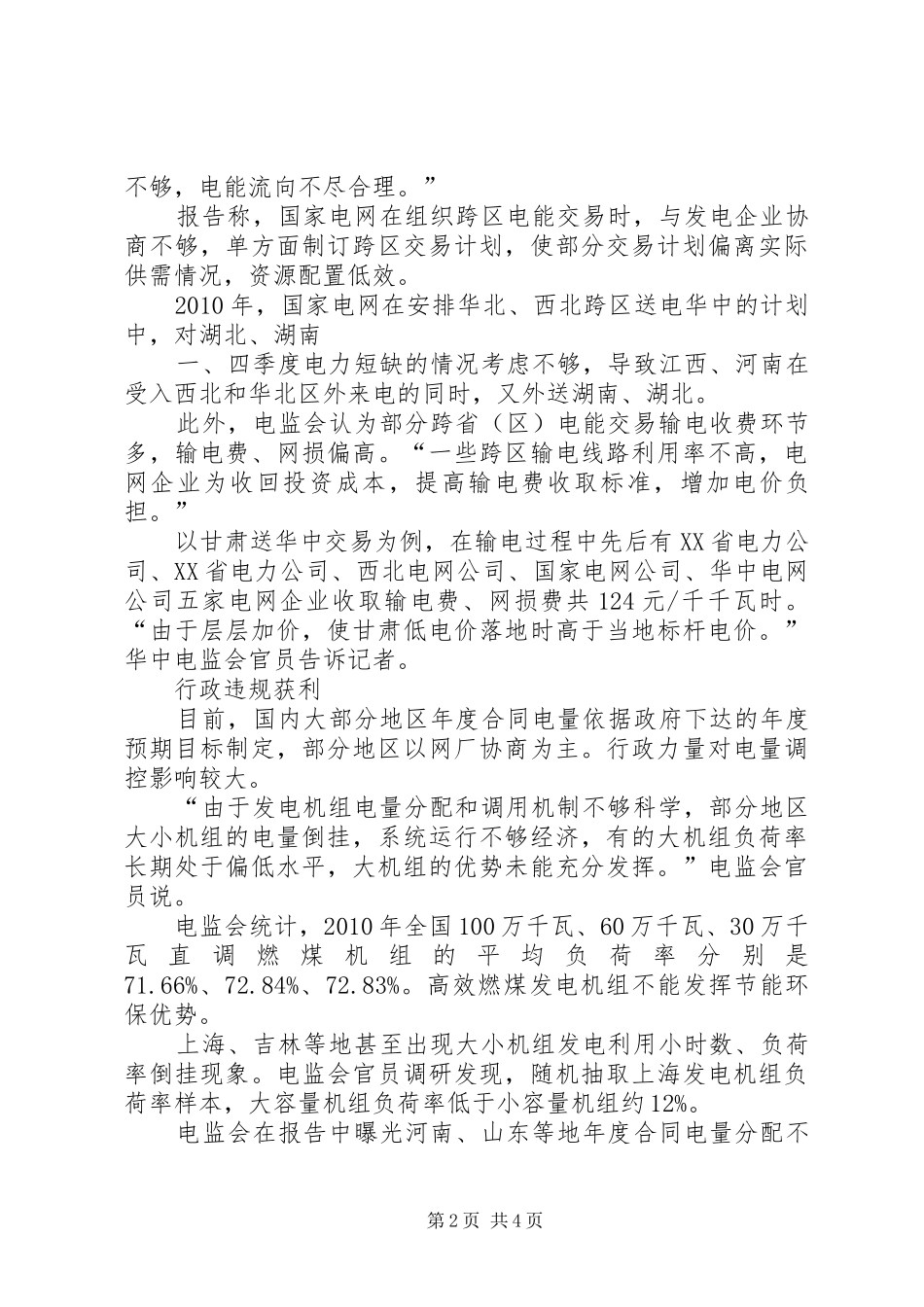 不够，电能流向不尽合理。”

报告称，国家电网在组织跨区电能交易时，与发电企业协商不够，单方面制订跨区交易计划，使部分交易计划偏离实际供需情况，资源配置低效。

2010年，国家电网在安排华北、西北跨区送电华中的计划中，对湖北、湖南

一、四季度电力短缺的情况考虑不够，导致江西、河南在受入西北和华北区外来电的同时，又外送湖南、湖北。

此外，电监会认为部分跨省（区）电能交易输电收费环节多，输电费、网损偏高。“一些跨区输电线路利用率不高，电网企业为收回投资成本，提高输电费收取标准，增加电价负担。”

以甘肃送华中交易为例，在输电过程中先后有XX省电力公司、XX省电力公司、西北电网公司、国家电网公司、华中电网公司五家电网企业收取输电费、网损费共124元/千千瓦时。“由于层层加价，使甘肃低电价落地时高于当地标杆电价。”华中电监会官员告诉记者。

行政违规获利

目前，国内大部分地区年度合同电量依据政府下达的年度预期目标制定，部分地区以网厂协商为主。行政力量对电量调控影响较大。

“由于发电机组电量分配和调用机制不够科学，部分地区大小机组的电量倒挂，系统运行不够经济，有的大机组负荷率长期处于偏低水平，大机组的优势未能充分发挥。”电监会官员说。

电监会统计，2010年全国100万千瓦、60万千瓦、30万千瓦直调燃煤机组的平均负荷率分别是71.66%、72.84%、72.83%。高效燃煤发电机组不能发挥节能环保优势。

上海、吉林等地甚至出现大小机组发电利用小时数、负荷率倒挂现象。电监会官员调研发现，随机抽取上海发电机组负荷率样本，大容量机组负荷率低于小容量机组约12%。

电监会在报告中曝光河南、山东等地年度合同电量分配不

第2页 共4页